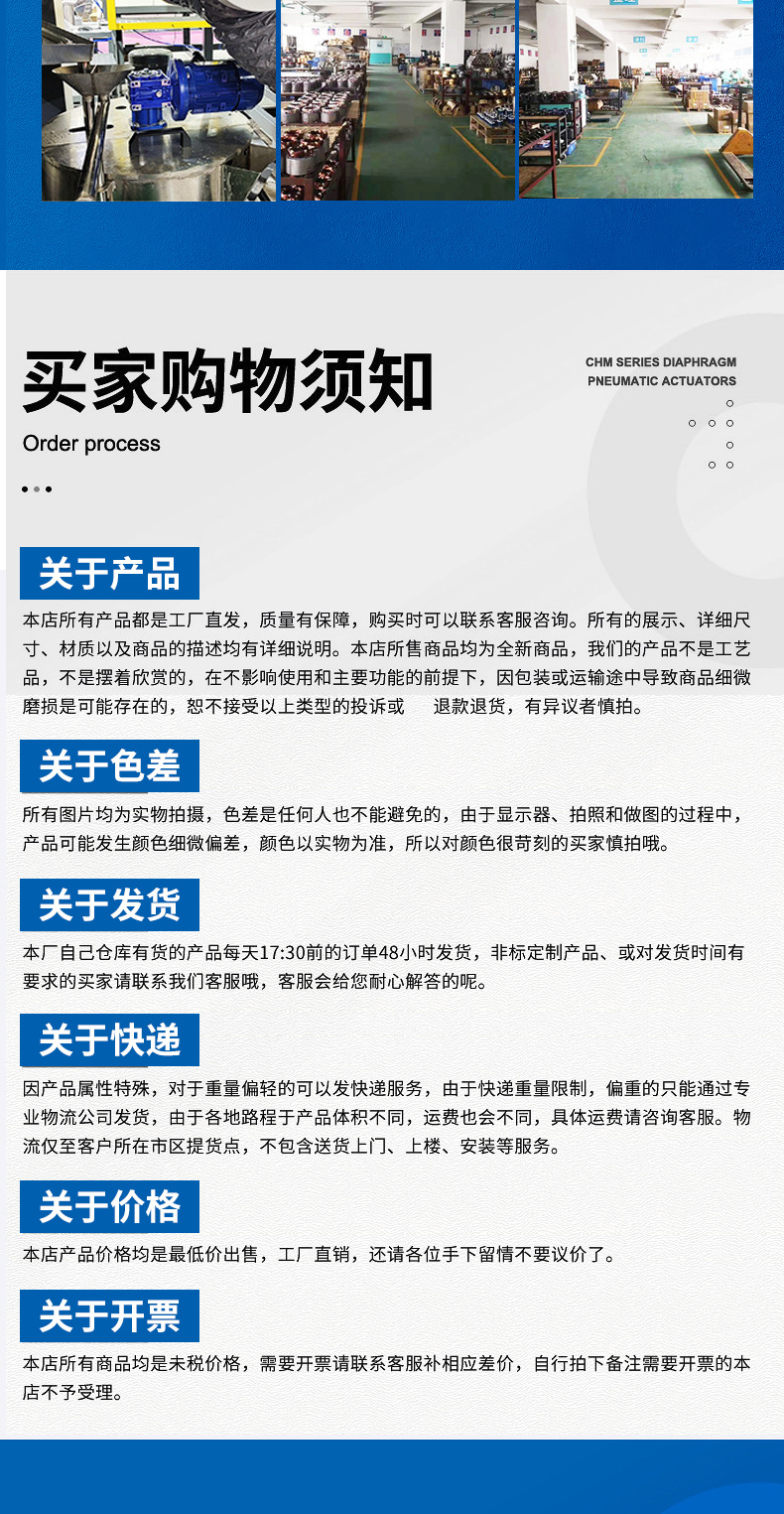 买家购物须知

Order process

CHM SERIES DIAPHRAGM PNEUMATIC ACTUATORS

关于产品

本店所有产品都是工厂直发，质量有保障，购买时可以联系客服咨询。所有的展示、详细尺寸、材质以及商品的描述均有详细说明。本店所售商品均为全新商品，我们的产品不是工艺品，不是摆着欣赏的，在不影响使用和主要功能的前提下，因包装或运输途中导致商品细微磨损是可能存在的，恕不接受以上类型的投诉或　退款退货，有异议者慎拍。

关于色差

所有图片均为实物拍摄，色差是任何人也不能避免的，由于显示器、拍照和做图的过程中，产品可能发生颜色细微偏差，颜色以实物为准，所以对颜色很苛刻的买家慎拍哦。

关于发货

本厂自己仓库有货的产品每天17:30前的订单48小时发货，非标定制产品、或对发货时间有要求的买家请联系我们客服哦，客服会给您耐心解答的呢。

关于快递

因产品属性特殊，对于重量偏轻的可以发快递服务，由于快递重量限制，偏重的只能通过专业物流公司发货，由于各地路程于产品体积不同，运费也会不同，具体运费请咨询客服。物流仅至客户所在市区提货点，不包含送货上门、上楼、安装等服务。

关于价格

本店产品价格均是最低价出售，工厂直销，还请各位手下留情不要议价了。

关于开票

本店所有商品均是未税价格，需要开票请联系客服补相应差价，自行拍下备注需要开票的本店不予受理。